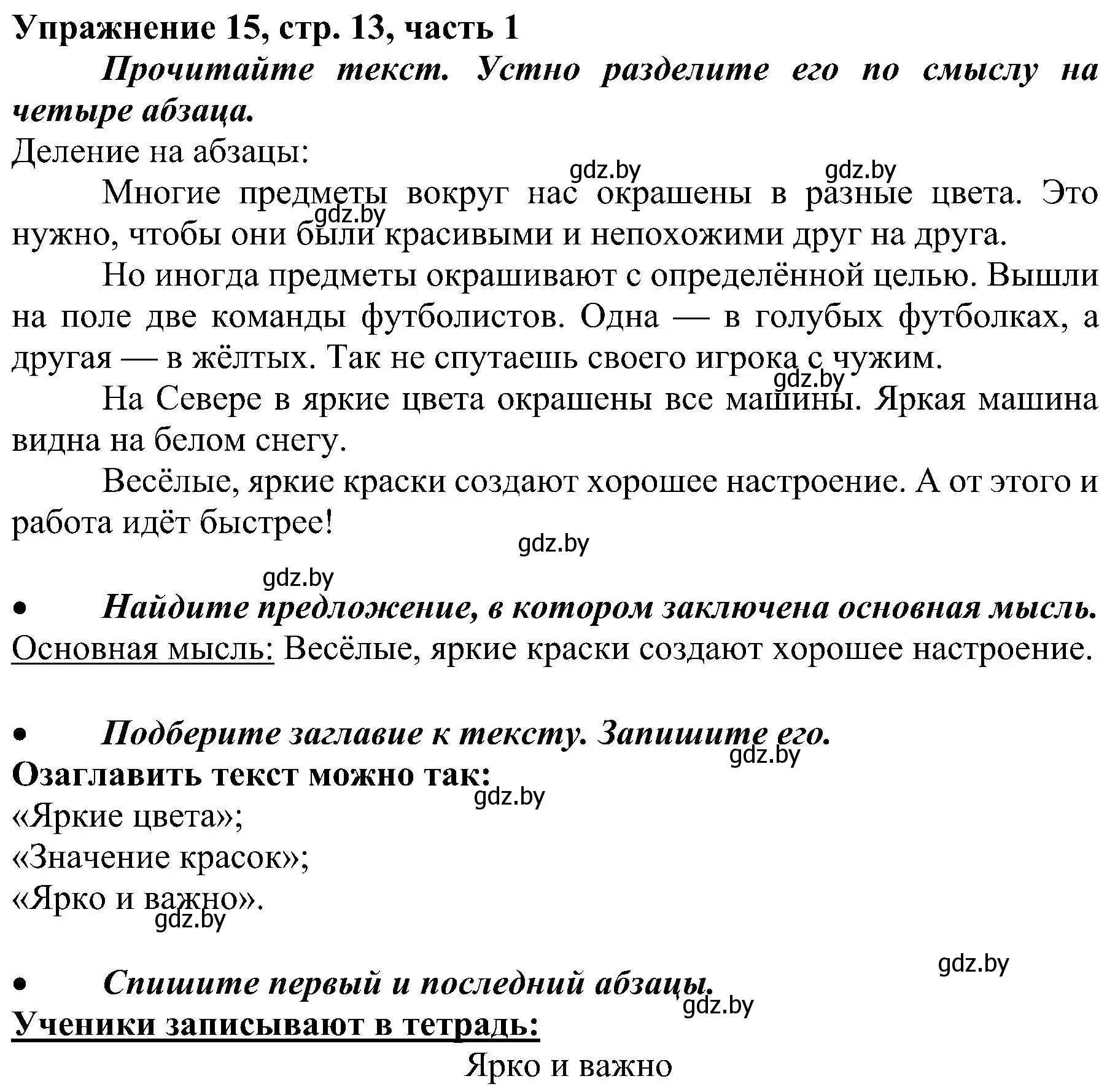 Упражнение 15, стр. 13, часть 1

Прочитайте текст. Устно разделите его по смыслу на четыре абзаца.

Деление на абзацы:

gdz.by gdz.by

Многие предметы вокруг нас окрашены в разные цвета. Это нужно, чтобы они были красивыми и непохожими друг на друга.

gdz.by

Но иногда предметы окрашивают с определённой целью. Вышли на поле две команды футболистов. Одна — в голубых футболках, а другая — в жёлтых. Так не спутаешь своего игрока с чужим.

gdz.by

На Севере в яркие цвета окрашены все машины. Яркая машина видна на белом снегу.

Весёлые, яркие краски создают хорошее настроение. А от этого и работа идёт быстрее!

gdz.by

gdz.by

• Найдите предложение, в котором заключена основная мысль.

Основная мысль: Весёлые, яркие краски создают хорошее настроение.

• Подберите заглавие к тексту. Запишите его.

gdz.by

Озаглавить текст можно так:

gdz.by

«Яркие цвета»;
«Значение красок»;
«Ярко и важно».

gdz.by

gdz.by

• Спишите первый и последний абзацы.

gdz.by

Ученики записывают в тетрадь:

Ярко и важно